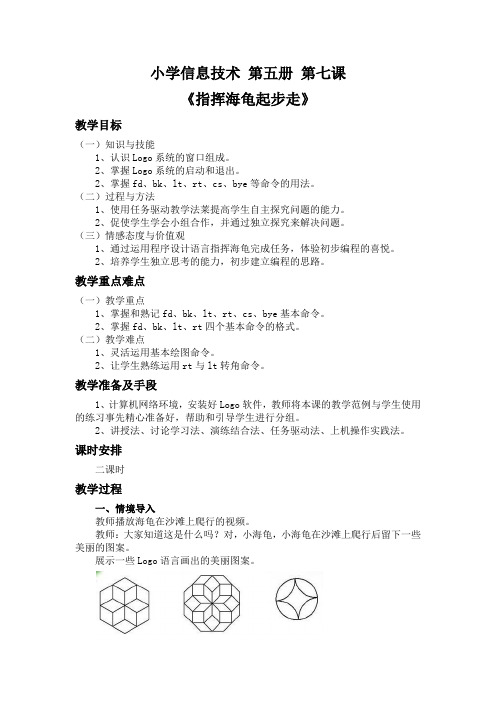 小学信息技术 第五册 第七课

《指挥海龟起步走》

教学目标

（一）知识与技能

1、认识 Logo 系统的窗口组成。

2、掌握 Logo 系统的启动和退出。

2、掌握 fd、bk、lt、rt、cs、bye 等命令的用法。

（二）过程与方法

1、使用任务驱动教学法莱提高学生自主探究问题的能力。

2、促使学生学会小组合作，并通过独立探究来解决问题。

（三）情感态度与价值观

1、通过运用程序设计语言指挥海龟完成任务，体验初步编程的喜悦。

2、培养学生独立思考的能力，初步建立编程的思路。

教学重点难点

（一）教学重点

1、掌握和熟记 fd、bk、lt、rt、cs、bye 基本命令。

2、掌握 fd、bk、lt、rt 四个基本命令的格式。

（二）教学难点

1、灵活运用基本绘图命令。

2、让学生熟练运用 rt 与 lt 转角命令。

教学准备及手段

1、计算机网络环境，安装好 Logo 软件，教师将本课的教学范例与学生使用的练习事先精心准备好，帮助和引导学生进行分组。

2、讲授法、讨论学习法、演练结合法、任务驱动法、上机操作实践法。

课时安排

二课时

教学过程

一、情境导入

教师播放海龟在沙滩上爬行的视频。

教师：大家知道这是什么吗？对，小海龟，小海龟在沙滩上爬行后留下一些美丽的图案。

展示一些 Logo 语言画出的美丽图案。